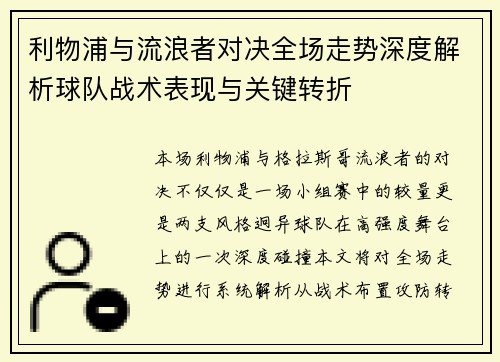 利物浦与流浪者对决全场走势深度解析球队战术表现与关键转折

本场利物浦与格拉斯哥流浪者的对决不仅仅是一场小组赛中的较量更是两支风格迥异球队在高强度舞台上的一次深度碰撞本文将对全场走势进行系统解析从战术布置攻防转